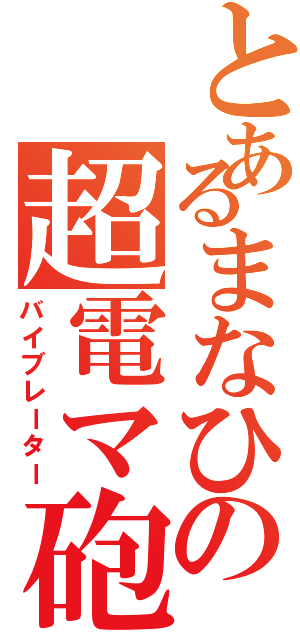 とあるまなひの
超電マ砲
バイブレーター